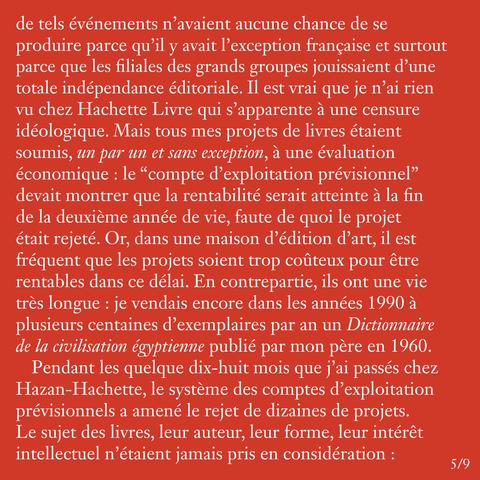 de tels événements n'avaient aucune chance de se produire parce qu'il y avait l'exception française et surtout parce que les filiales des grands groupes jouissaient d'une totale indépendance éditoriale. Il est vrai que je n'ai rien vu chez Hachette Livre qui s'apparente à une censure idéologique. Mais tous mes projets de livres étaient soumis, un par un et sans exception, à une évaluation économique : le "compte d'exploitation prévisionnel" devait montrer que la rentabilité serait atteinte à la fin de la deuxième année de vie, faute de quoi le projet était rejeté. Or, dans une maison d'édition d'art, il est fréquent que les projets soient trop coûteux pour être rentables dans ce délai. En contrepartie, ils ont une vie très longue : je vendais encore dans les années 1990 à plusieurs centaines d'exemplaires par an un Dictionnaire de la civilisation égyptienne publié par mon père en 1960.

Pendant les quelque dix-huit mois que j'ai passés chez Hazan-Hachette, le système des comptes d'exploitation prévisionnels a amené le rejet de dizaines de projets. Le sujet des livres, leur auteur, leur forme, leur intérêt intellectuel n'étaient jamais pris en considération :

5/9